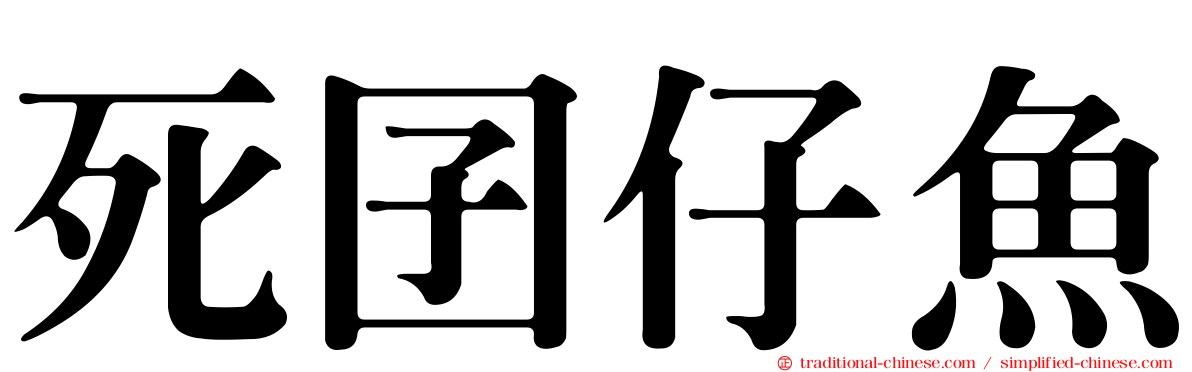 死囝仔魚

traditional-chinese.com / simplified-chinese.com